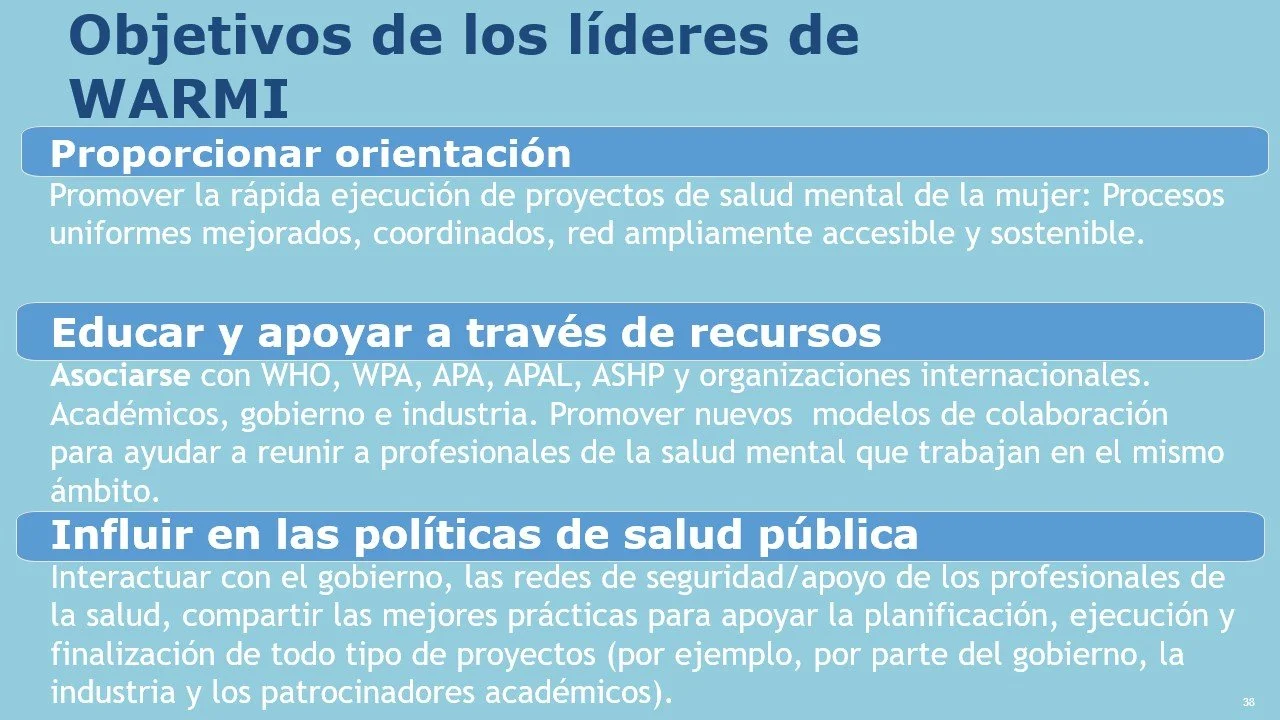 Objetivos de los líderes de WARMI

Proporcionar orientación

Promover la rápida ejecución de proyectos de salud mental de la mujer: Procesos uniformes mejorados, coordinados, red ampliamente accesible y sostenible.

Educar y apoyar a través de recursos

Asociarse con WHO, WPA, APA, APAL, ASHP y organizaciones internacionales. Académicos, gobierno e industria. Promover nuevos modelos de colaboración para ayudar a reunir a profesionales de la salud mental que trabajan en el mismo ámbito.

Influir en las políticas de salud pública

Interactuar con el gobierno, las redes de seguridad/apoyo de los profesionales de la salud, compartir las mejores prácticas para apoyar la planificación, ejecución y finalización de todo tipo de proyectos (por ejemplo, por parte del gobierno, la industria y los patrocinadores académicos).

38